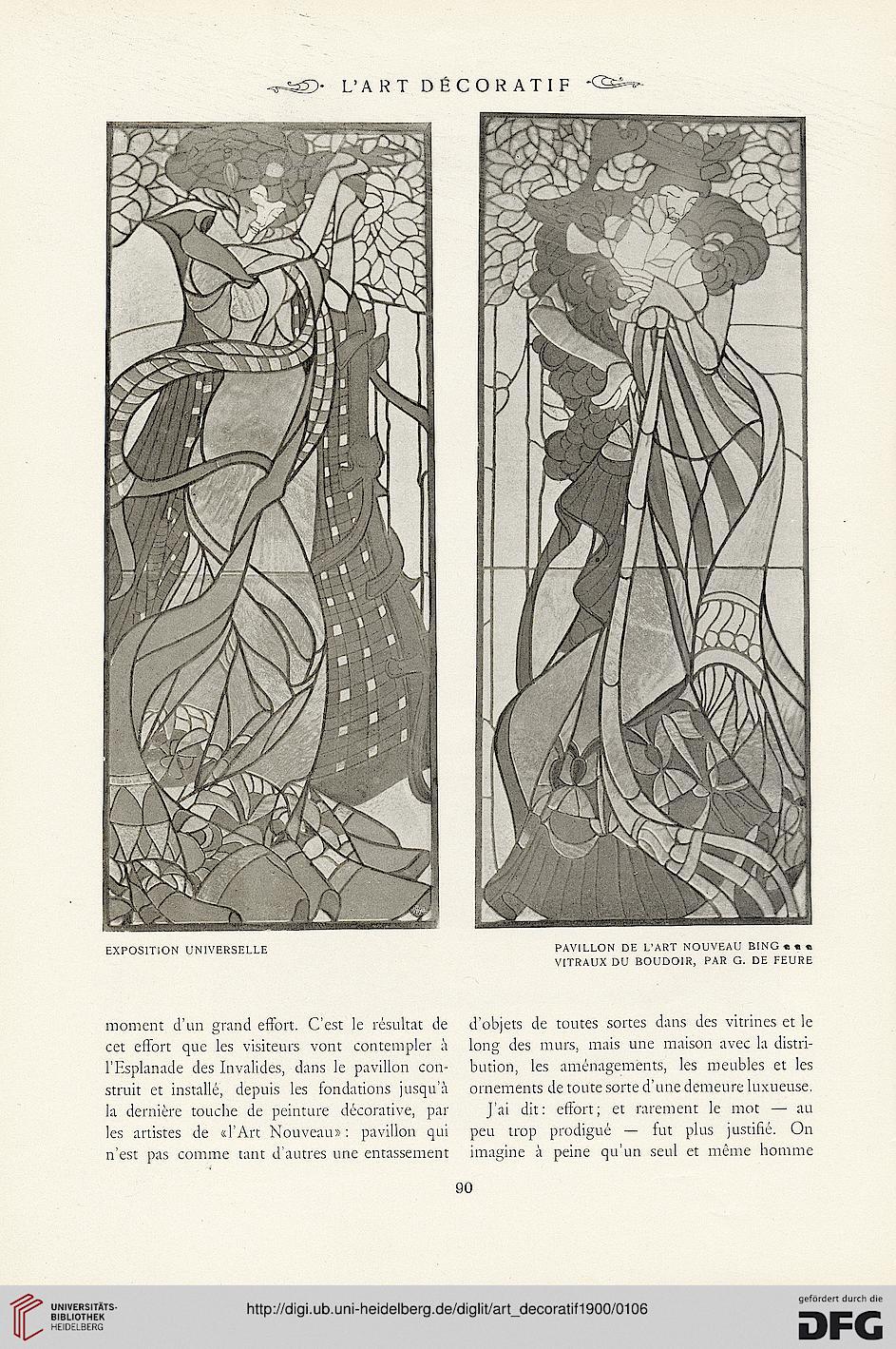 L'ART DÉCORATIF

EXPOSITION UNIVERSELLE

PAVILLON DE L'ART NOUVEAU BING
VITRAUX DU BOUDOIR, PAR G. DE FEURE

moment d'un grand effort. C'est le résultat de cet effort que les visiteurs vont contempler à l'Esplanade des Invalides, dans le pavillon construit et installé, depuis les fondations jusqu'à la dernière touche de peinture décorative, par les artistes de «l'Art Nouveau»: pavillon qui n'est pas comme tant d'autres une entassement

d'objets de toutes sortes dans des vitrines et le long des murs, mais une maison avec la distribution, les aménagements, les meubles et les ornements de toute sorte d'une demeure luxueuse.

J'ai dit: effort; et rarement le mot — au peu trop prodigué — fut plus justifié. On imagine à peine qu'un seul et même homme

90

UNIVERSITÄTS-BIBLIOTHEK HEIDELBERG

http://digi.ub.uni-heidelberg.de/diglit/art_decoratif1900/0106

gefördert durch die DFG